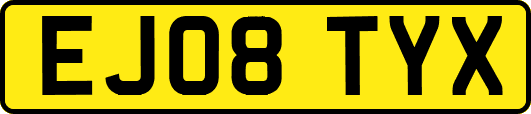 EJ08 TYX